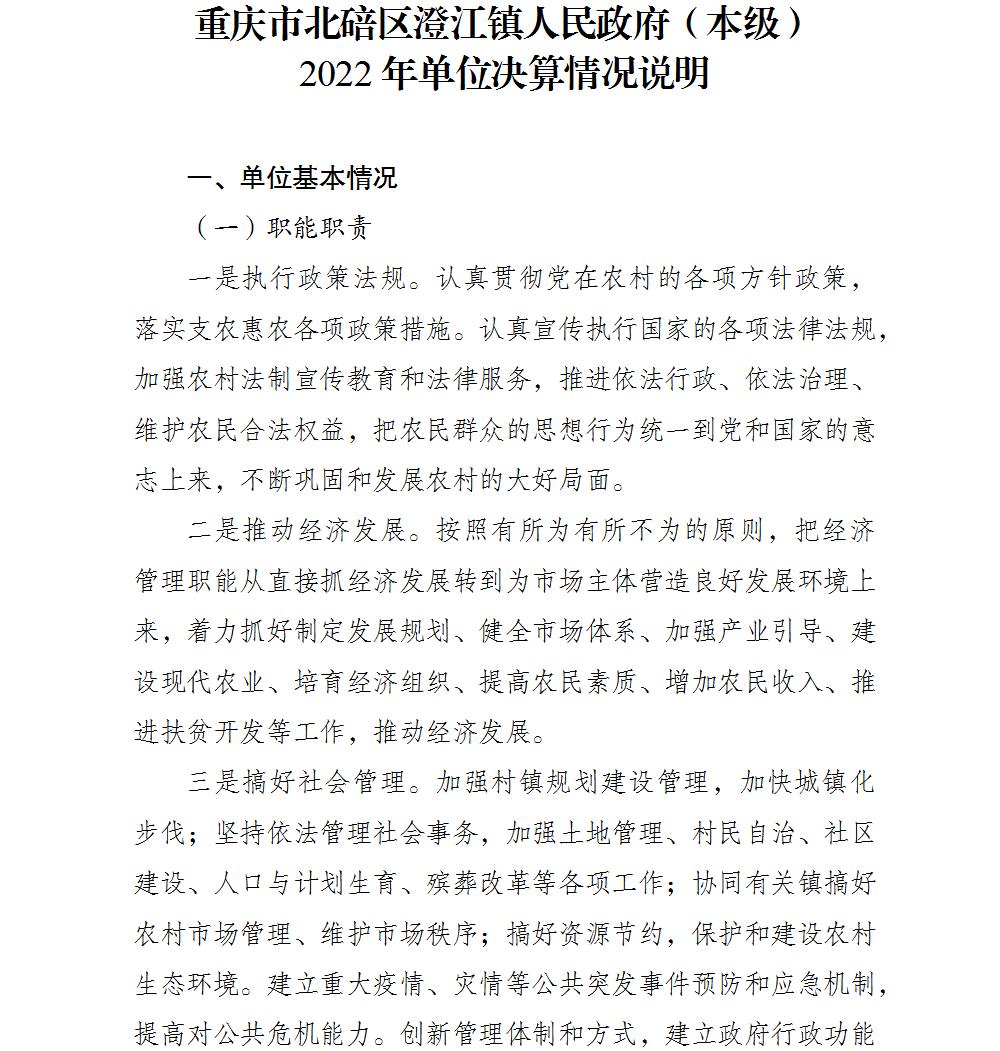 重庆市北碚区澄江镇人民政府（本级）
2022年单位决算情况说明

一、单位基本情况

（一）职能职责

一是执行政策法规。认真贯彻党在农村的各项方针政策，落实支农惠农各项政策措施。认真宣传执行国家的各项法律法规，加强农村法制宣传教育和法律服务，推进依法行政、依法治理、维护农民合法权益，把农民群众的思想行为统一到党和国家的意志上来，不断巩固和发展农村的大好局面。

二是推动经济发展。按照有所为有所不为的原则，把经济管理职能从直接抓经济发展转到为市场主体营造良好发展环境上来，着力抓好制定发展规划、健全市场体系、加强产业引导、建设现代农业、培育经济组织、提高农民素质、增加农民收入、推进扶贫开发等工作，推动经济发展。

三是搞好社会管理。加强村镇规划建设管理，加快城镇化步伐；坚持依法管理社会事务，加强土地管理、村民自治、社区建设、人口与计划生育、殡葬改革等各项工作；协同有关镇搞好农村市场管理、维护市场秩序；搞好资源节约，保护和建设农村生态环境。建立重大疫情、灾情等公共突发事件预防和应急机制，提高对公共危机能力。创新管理体制和方式，建立政府行政功能